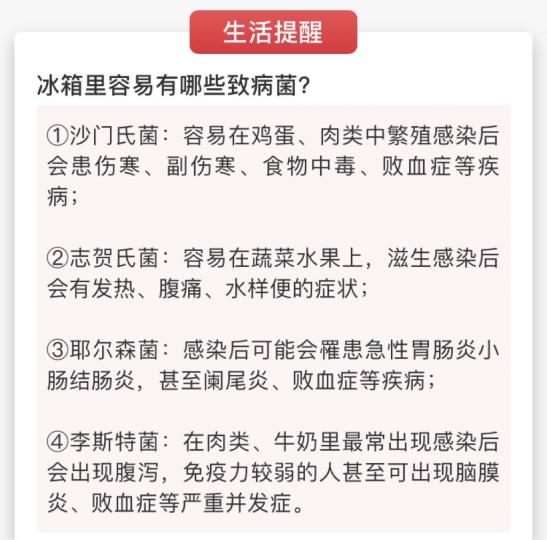 生活提醒

冰箱里容易有哪些致病菌?

①沙门氏菌：容易在鸡蛋、肉类中繁殖感染后会患伤寒、副伤寒、食物中毒、败血症等疾病；

②志贺氏菌：容易在蔬菜水果上，滋生感染后会有发热、腹痛、水样便的症状；

③耶尔森菌：感染后可能会罹患急性胃肠炎小肠结肠炎，甚至阑尾炎、败血症等疾病；

④李斯特菌：在肉类、牛奶里最常出现感染后会出现腹泻，免疫力较弱的人甚至可出现脑膜炎、败血症等严重并发症。